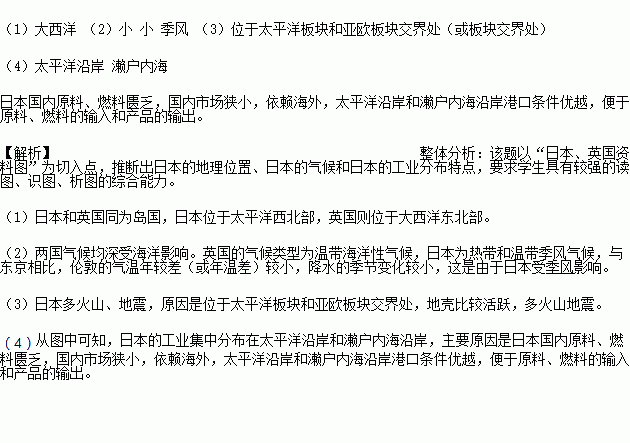 （1）大西洋 （2）小 小 季风 （3）位于太平洋板块和亚欧板块交界处（或板块交界处）

（4）太平洋沿岸 濑户内海

日本国内原料、燃料匮乏，国内市场狭小，依赖海外，太平洋沿岸和濑户内海沿岸港口条件优越，便于原料、燃料的输入和产品的输出。

【解析】 整体分析：该题以“日本、英国资料图”为切入点，推断出日本的地理位置、日本的气候和日本的工业分布特点，要求学生具有较强的读图、识图、析图的综合能力。

（1）日本和英国同为岛国，日本位于太平洋西北部，英国则位于大西洋东北部。

（2）两国气候均深受海洋影响。英国的气候类型为温带海洋性气候，日本为热带和温带季风气候，与东京相比，伦敦的气温年较差（或年温差）较小，降水的季节变化较小，这是由于日本受季风影响。

（3）日本多火山、地震，原因是位于太平洋板块和亚欧板块交界处，地壳比较活跃，多火山地震。

（4）从图中可知，日本的工业集中分布在太平洋沿岸和濑户内海沿岸，主要原因是日本国内原料、燃料匮乏，国内市场狭小，依赖海外，太平洋沿岸和濑户内海沿岸港口条件优越，便于原料、燃料的输入和产品的输出。